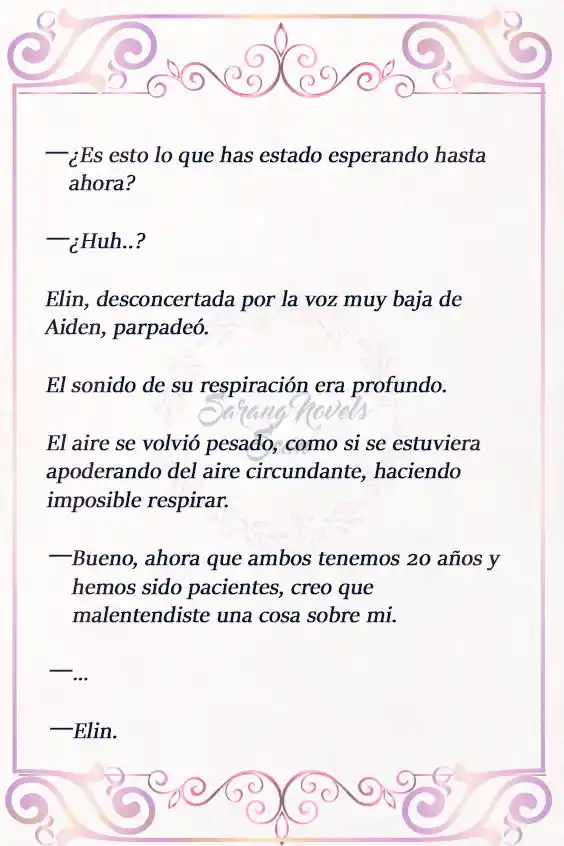 —¿Es esto lo que has estado esperando hasta ahora?

—¿Huh..?

Elin, desconcertada por la voz muy baja de Aiden, parpadeó.

El sonido de su respiración era profundo.

Sarang Novels

El aire se volvió pesado, como si se estuviera apoderando del aire circundante, haciendo imposible respirar.

—Bueno, ahora que ambos tenemos 20 años y hemos sido pacientes, creo que malentendiste una cosa sobre mi.

—...

—Elin.